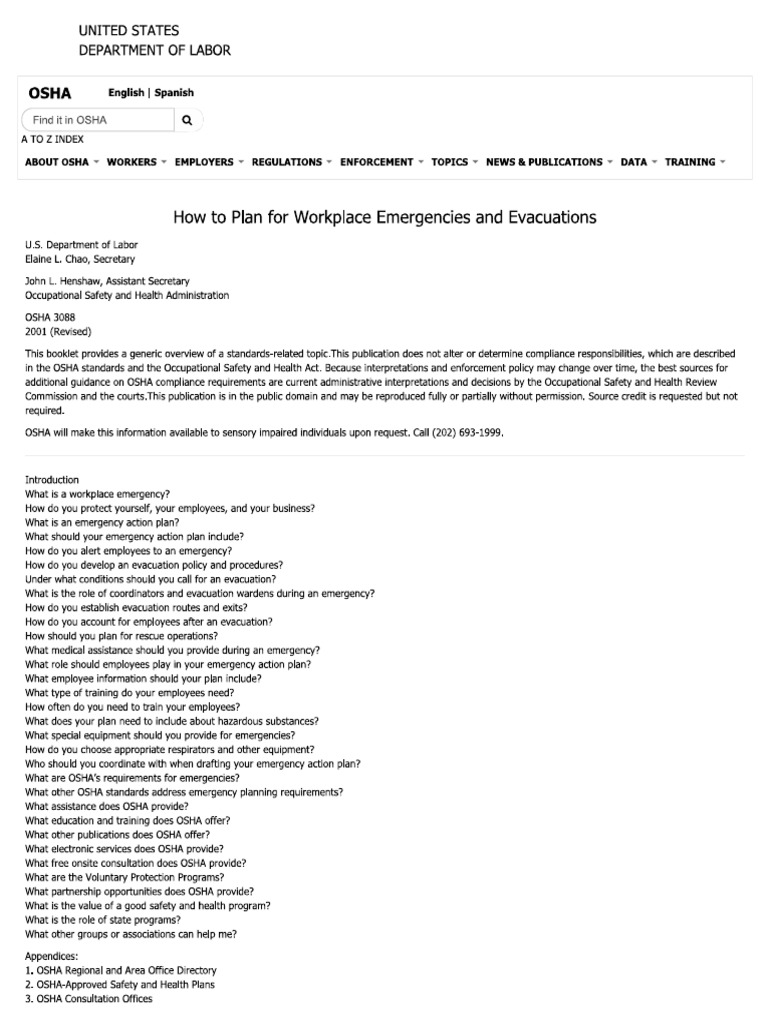 UNITED STATES
DEPARTMENT OF LABOR

OSHA English | Spanish

Find it in OSHA

A TO Z INDEX

ABOUT OSHA WORKERS EMPLOYERS REGULATIONS ENFORCEMENT TOPICS NEWS & PUBLICATIONS DATA TRAINING

How to Plan for Workplace Emergencies and Evacuations

U.S. Department of Labor
Elaine L. Chao, Secretary

John L. Henshaw, Assistant Secretary
Occupational Safety and Health Administration

OSHA 3088
2001 (Revised)

This booklet provides a generic overview of a standards-related topic.This publication does not alter or determine compliance responsibilities, which are described in the OSHA standards and the Occupational Safety and Health Act. Because interpretations and enforcement policy may change over time, the best sources for additional guidance on OSHA compliance requirements are current administrative interpretations and decisions by the Occupational Safety and Health Review Commission and the courts.This publication is in the public domain and may be reproduced fully or partially without permission. Source credit is requested but not required.

OSHA will make this information available to sensory impaired individuals upon request. Call (202) 693-1999.

Introduction
What is a workplace emergency?
How do you protect yourself, your employees, and your business?
What is an emergency action plan?
What should your emergency action plan include?
How do you alert employees to an emergency?
How do you develop an evacuation policy and procedures?
Under what conditions should you call for an evacuation?
What is the role of coordinators and evacuation wardens during an emergency?
How do you establish evacuation routes and exits?
How do you account for employees after an evacuation?
How should you plan for rescue operations?
What medical assistance should you provide during an emergency?
What role should employees play in your emergency action plan?
What employee information should your plan include?
What type of training do your employees need?
How often do you need to train your employees?
What does your plan need to include about hazardous substances?
What special equipment should you provide for emergencies?
How do you choose appropriate respirators and other equipment?
Who should you coordinate with when drafting your emergency action plan?
What are OSHA's requirements for emergencies?
What other OSHA standards address emergency planning requirements?
What assistance does OSHA provide?
What education and training does OSHA offer?
What other publications does OSHA offer?
What electronic services does OSHA provide?
What free onsite consultation does OSHA provide?
What are the Voluntary Protection Programs?
What partnership opportunities does OSHA provide?
What is the value of a good safety and health program?
What is the role of state programs?
What other groups or associations can help me?

Appendices:
1. OSHA Regional and Area Office Directory
2. OSHA-Approved Safety and Health Plans
3. OSHA Consultation Offices